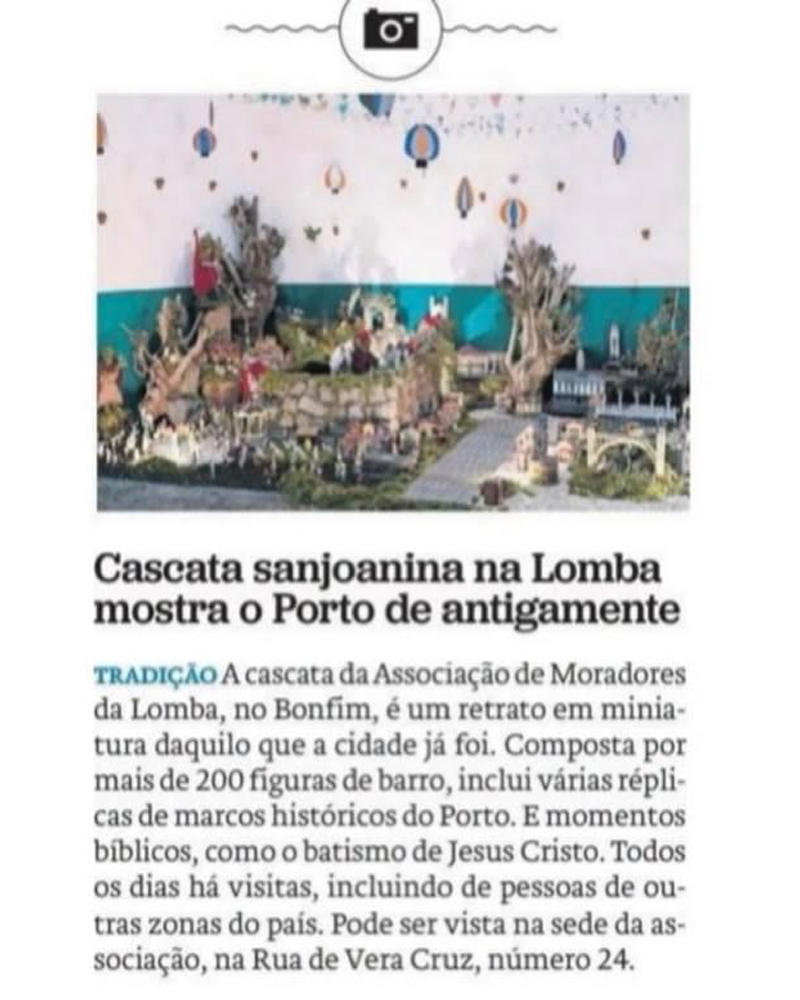 Cascata sanjoanina na Lomba mostra o Porto de antigamente

TRADIÇÃO A cascata da Associação de Moradores da Lomba, no Bonfim, é um retrato em miniatura daquilo que a cidade já foi. Composta por mais de 200 figuras de barro, inclui várias réplicas de marcos históricos do Porto. E momentos bíblicos, como o batismo de Jesus Cristo. Todos os dias há visitas, incluindo de pessoas de outras zonas do país. Pode ser vista na sede da associação, na Rua de Vera Cruz, número 24.